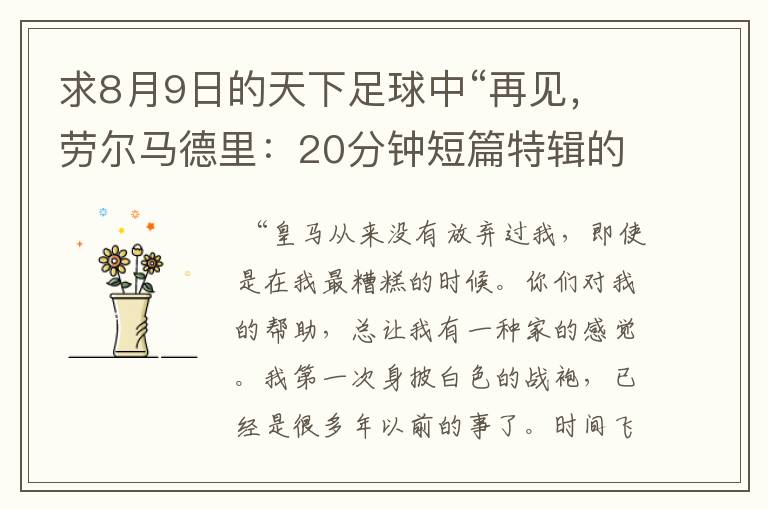 求8月9日的天下足球中“再见，劳尔马德里：20分钟短篇特辑的

“皇马从来没有放弃过我，即使是在我最糟糕的时候。你们对我的帮助，总让我有一种家的感觉。我第一次身披白色的战袍，已经是很多年以前的事了。时间飞